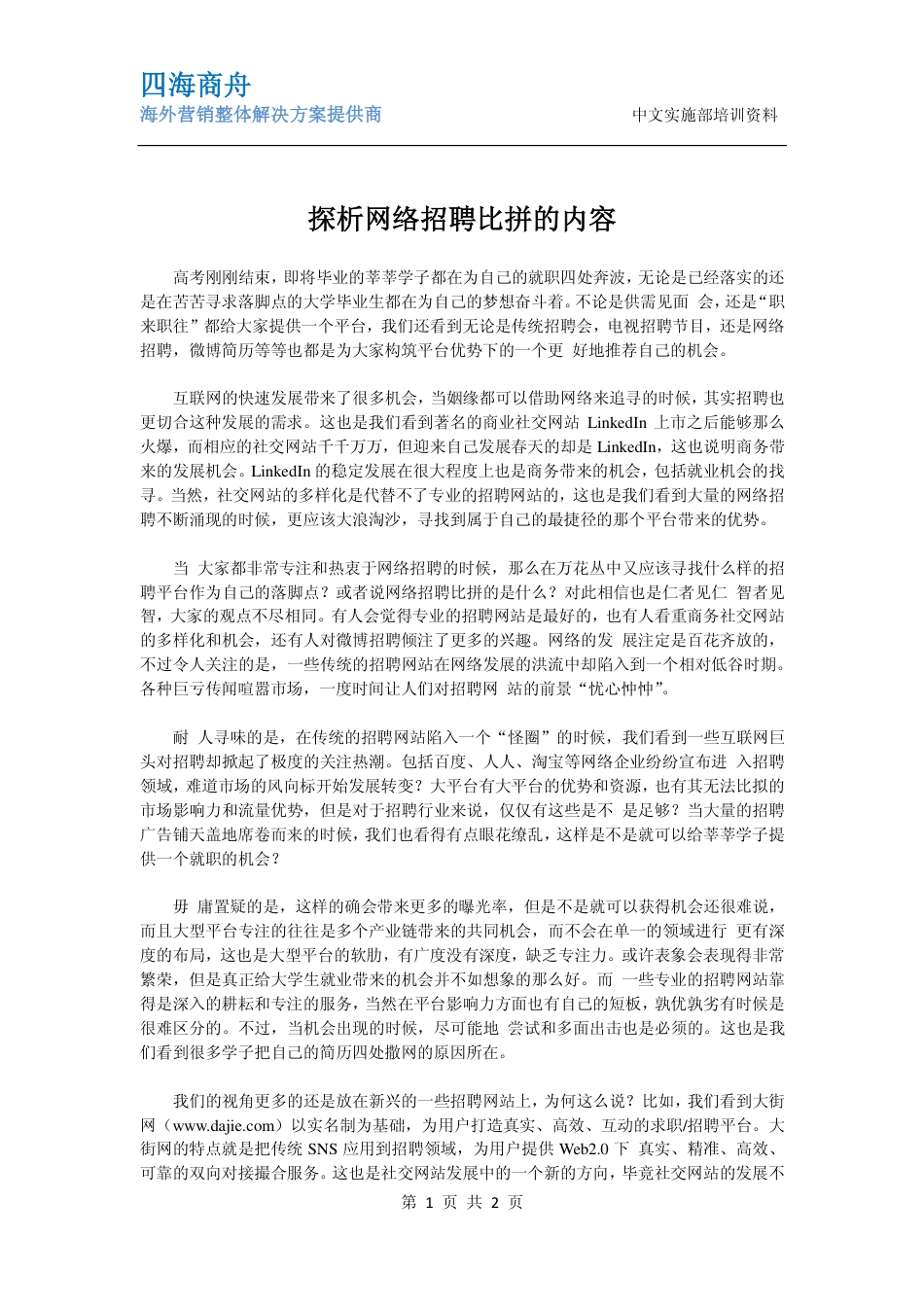 四海商舟
海外营销整体解决方案提供商

中文实施部培训资料

探析网络招聘比拼的内容

高考刚刚结束，即将毕业的莘莘学子都在为自己的就职四处奔波，无论是已经落实的还是在苦苦寻求落脚点的大学毕业生都在为自己的梦想奋斗着。不论是供需见面 会，还是“职来职往”都给大家提供一个平台，我们还看到无论是传统招聘会，电视招聘节目，还是网络招聘，微博简历等等也都是为大家构筑平台优势下的一个更 好地推荐自己的机会。

互联网的快速发展带来了很多机会，当姻缘都可以借助网络来追寻的时候，其实招聘也更切合这种发展的需求。这也是我们看到著名的商业社交网站 LinkedIn 上市之后能够那么火爆，而相应的社交网站千千万万，但迎来自己发展春天的却是 LinkedIn，这也说明商务带来的发展机会。LinkedIn 的稳定发展在很大程度上也是商务带来的机会，包括就业机会的找寻。当然，社交网站的多样化是代替不了专业的招聘网站的，这也是我们看到大量的网络招聘不断涌现的时候，更应该大浪淘沙，寻找到属于自己的最捷径的那个平台带来的优势。

当 大家都非常专注和热衷于网络招聘的时候，那么在万花丛中又应该寻找什么样的招聘平台作为自己的落脚点？或者说网络招聘比拼的是什么？对此相信也是仁者见仁 智者见智，大家的观点不尽相同。有人会觉得专业的招聘网站是最好的，也有人看重商务社交网站的多样化和机会，还有人对微博招聘倾注了更多的兴趣。网络的发 展注定是百花齐放的，不过令人关注的是，一些传统的招聘网站在网络发展的洪流中却陷入到一个相对低谷时期。各种巨亏传闻喧嚣市场，一度时间让人们对招聘网 站的前景“忧心忡忡”。

耐 人寻味的是，在传统的招聘网站陷入一个“怪圈”的时候，我们看到一些互联网巨头对招聘却掀起了极度的关注热潮。包括百度、人人、淘宝等网络企业纷纷宣布进 入招聘领域，难道市场的风向标开始发展转变？大平台有大平台的优势和资源，也有其无法比拟的市场影响力和流量优势，但是对于招聘行业来说，仅仅有这些是不 是足够？当大量的招聘广告铺天盖地席卷而来的时候，我们也看得有点眼花缭乱，这样是不是就可以给莘莘学子提供一个就职的机会？

毋 庸置疑的是，这样的确会带来更多的曝光率，但是不是就可以获得机会还很难说，而且大型平台专注的往往是多个产业链带来的共同机会，而不会在单一的领域进行 更有深度的布局，这也是大型平台的软肋，有广度没有深度，缺乏专注力。或许表象会表现得非常繁荣，但是真正给大学生就业带来的机会并不如想象的那么好。而 一些专业的招聘网站靠得是深入的耕耘和专注的服务，当然在平台影响力方面也有自己的短板，孰优孰劣有时候是很难区分的。不过，当机会出现的时候，尽可能地 尝试和多面出击也是必须的。这也是我们看到很多学子把自己的简历四处撒网的原因所在。

我们的视角更多的还是放在新兴的一些招聘网站上，为何这么说？比如，我们看到大街网（www.dajie.com）以实名制为基础，为用户打造真实、高效、互动的求职/招聘平台。大街网的特点就是把传统 SNS 应用到招聘领域，为用户提供 Web2.0 下 真实、精准、高效、可靠的双向对接撮合服务。这也是社交网站发展中的一个新的方向，毕竟社交网站的发展不

第 1 页 共 2 页